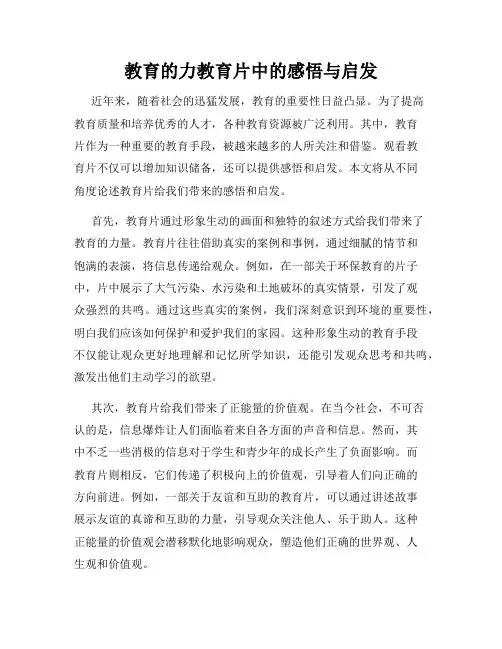 教育的力教育片中的感悟与启发

近年来，随着社会的迅猛发展，教育的重要性日益凸显。为了提高教育质量和培养优秀的人才，各种教育资源被广泛利用。其中，教育片作为一种重要的教育手段，被越来越多的人所关注和借鉴。观看教育片不仅可以增加知识储备，还可以提供感悟和启发。本文将从不同角度论述教育片给我们带来的感悟和启发。

首先，教育片通过形象生动的画面和独特的叙述方式给我们带来了教育的力量。教育片往往借助真实的案例和事例，通过细腻的情节和饱满的表演，将信息传递给观众。例如，在一部关于环保教育的片子中，片中展示了大气污染、水污染和土地破坏的真实情景，引发了观众强烈的共鸣。通过这些真实的案例，我们深刻意识到环境的重要性，明白我们应该如何保护和爱护我们的家园。这种形象生动的教育手段不仅能让观众更好地理解和记忆所学知识，还能引发观众思考和共鸣，激发出他们主动学习的欲望。

其次，教育片给我们带来了正能量的价值观。在当今社会，不可否认的是，信息爆炸让人们面临着来自各方面的声音和信息。然而，其中不乏一些消极的信息对于学生和青少年的成长产生了负面影响。而教育片则相反，它们传递了积极向上的价值观，引导着人们向正确的方向前进。例如，一部关于友谊和互助的教育片，可以通过讲述故事展示友谊的真谛和互助的力量，引导观众关注他人、乐于助人。这种正能量的价值观会潜移默化地影响观众，塑造他们正确的世界观、人生观和价值观。